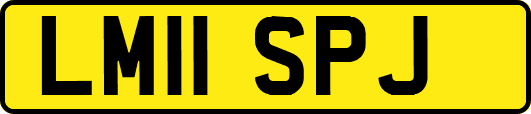 LM11 SPJ